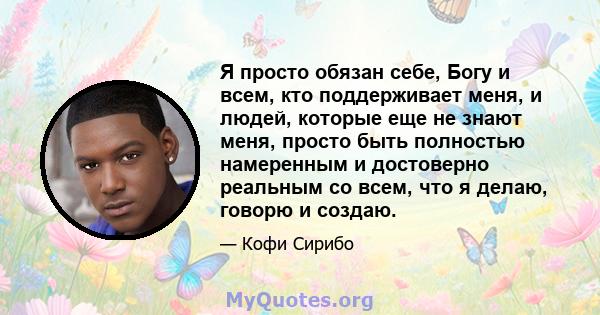 Я просто обязан себе, Богу и всем, кто поддерживает меня, и людей, которые еще не знают меня, просто быть полностью намеренным и достоверно реальным со всем, что я делаю, говорю и создаю.

— Кофи Сирибо

MyQuotes.org